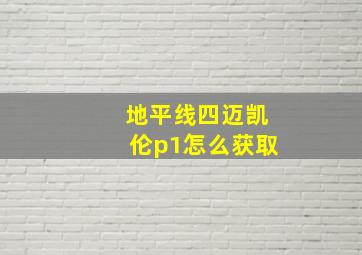 地平线四迈凯伦p1怎么获取